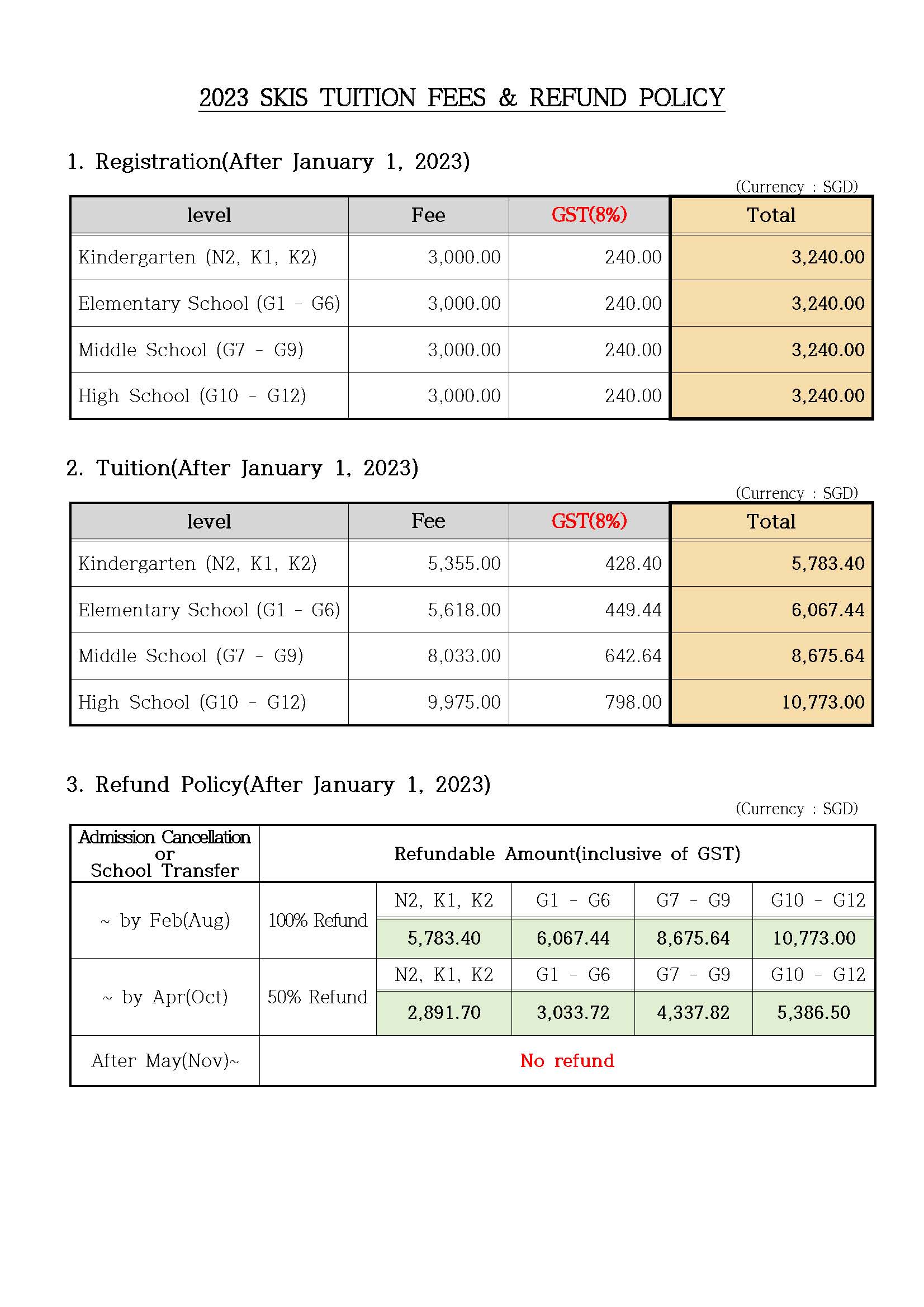 2023 SKIS TUITION FEES & REFUND POLICY

1. Registration(After January 1, 2023)

(Currency : SGD)

| level | Fee | GST(8%) | Total |
|---|---|---|---|
| Kindergarten (N2, K1, K2) | 3,000.00 | 240.00 | 3,240.00 |
| Elementary School (G1 - G6) | 3,000.00 | 240.00 | 3,240.00 |
| Middle School (G7 - G9) | 3,000.00 | 240.00 | 3,240.00 |
| High School (G10 - G12) | 3,000.00 | 240.00 | 3,240.00 |

2. Tuition(After January 1, 2023)

(Currency : SGD)

| level | Fee | GST(8%) | Total |
|---|---|---|---|
| Kindergarten (N2, K1, K2) | 5,355.00 | 428.40 | 5,783.40 |
| Elementary School (G1 - G6) | 5,618.00 | 449.44 | 6,067.44 |
| Middle School (G7 - G9) | 8,033.00 | 642.64 | 8,675.64 |
| High School (G10 - G12) | 9,975.00 | 798.00 | 10,773.00 |

3. Refund Policy(After January 1, 2023)

(Currency : SGD)

| Admission Cancellation or School Transfer | Refundable Amount(inclusive of GST) | | | | |
|---|---|---|---|---|---|
| ~ by Feb(Aug) | 100% Refund | N2, K1, K2 | G1 - G6 | G7 - G9 | G10 - G12 |
| | | 5,783.40 | 6,067.44 | 8,675.64 | 10,773.00 |
| ~ by Apr(Oct) | 50% Refund | N2, K1, K2 | G1 - G6 | G7 - G9 | G10 - G12 |
| | | 2,891.70 | 3,033.72 | 4,337.82 | 5,386.50 |
| After May(Nov)~ | No refund | | | | |